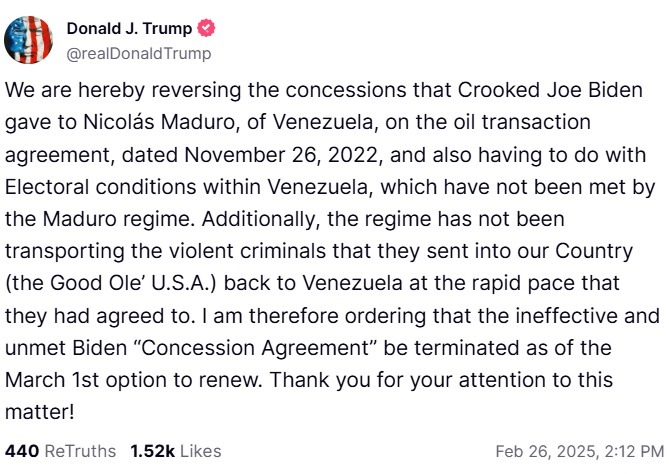 Donald J. Trump
@realDonaldTrump

We are hereby reversing the concessions that Crooked Joe Biden gave to Nicolás Maduro, of Venezuela, on the oil transaction agreement, dated November 26, 2022, and also having to do with Electoral conditions within Venezuela, which have not been met by the Maduro regime. Additionally, the regime has not been transporting the violent criminals that they sent into our Country (the Good Ole' U.S.A.) back to Venezuela at the rapid pace that they had agreed to. I am therefore ordering that the ineffective and unmet Biden "Concession Agreement" be terminated as of the March 1st option to renew. Thank you for your attention to this matter!

440 ReTruths 1.52k Likes Feb 26, 2025, 2:12 PM